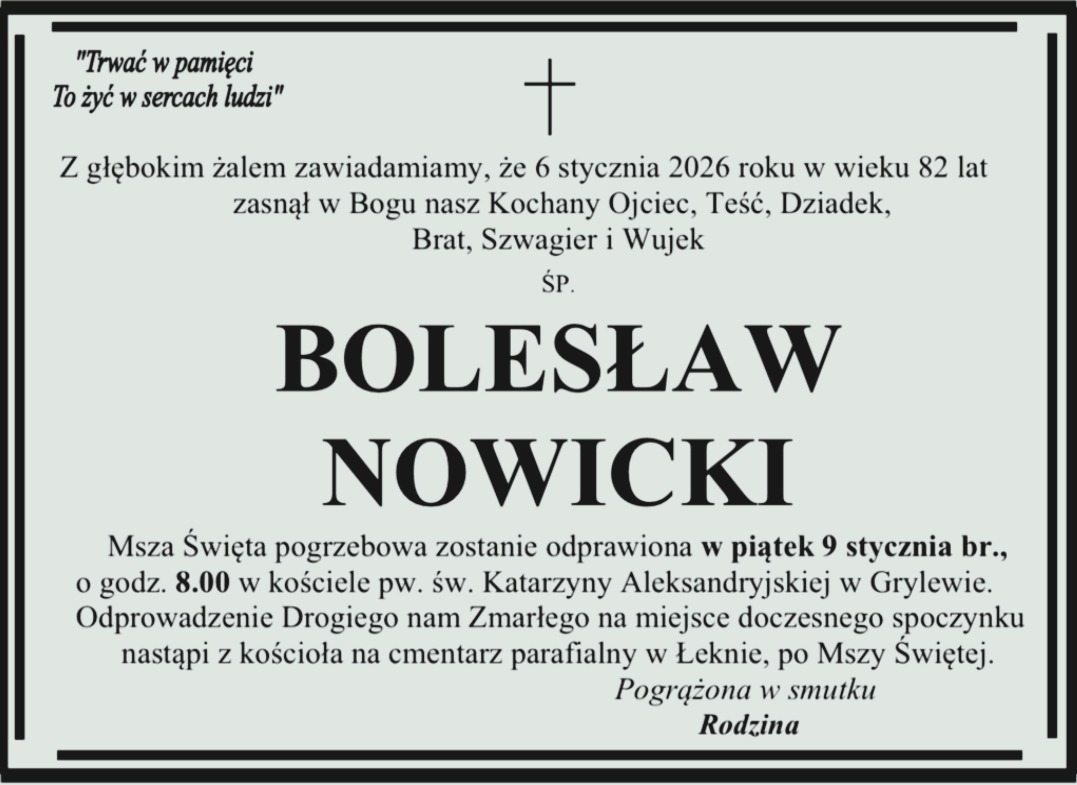 "Trwać w pamięci
To żyć w sercach ludzi"

Z głębokim żalem zawiadamiamy, że 6 stycznia 2026 roku w wieku 82 lat zasnął w Bogu nasz Kochany Ojciec, Teść, Dziadek, Brat, Szwagier i Wujek

ŚP.

BOLESŁAW
NOWICKI

Msza Święta pogrzebowa zostanie odprawiona w piątek 9 stycznia br., o godz. 8.00 w kościele pw. św. Katarzyny Aleksandryjskiej w Grylewie. Odprowadzenie Drogiego nam Zmarłego na miejsce doczesnego spoczynku nastąpi z kościoła na cmentarz parafialny w Łeknie, po Mszy Świętej.

Pogrążona w smutku
Rodzina